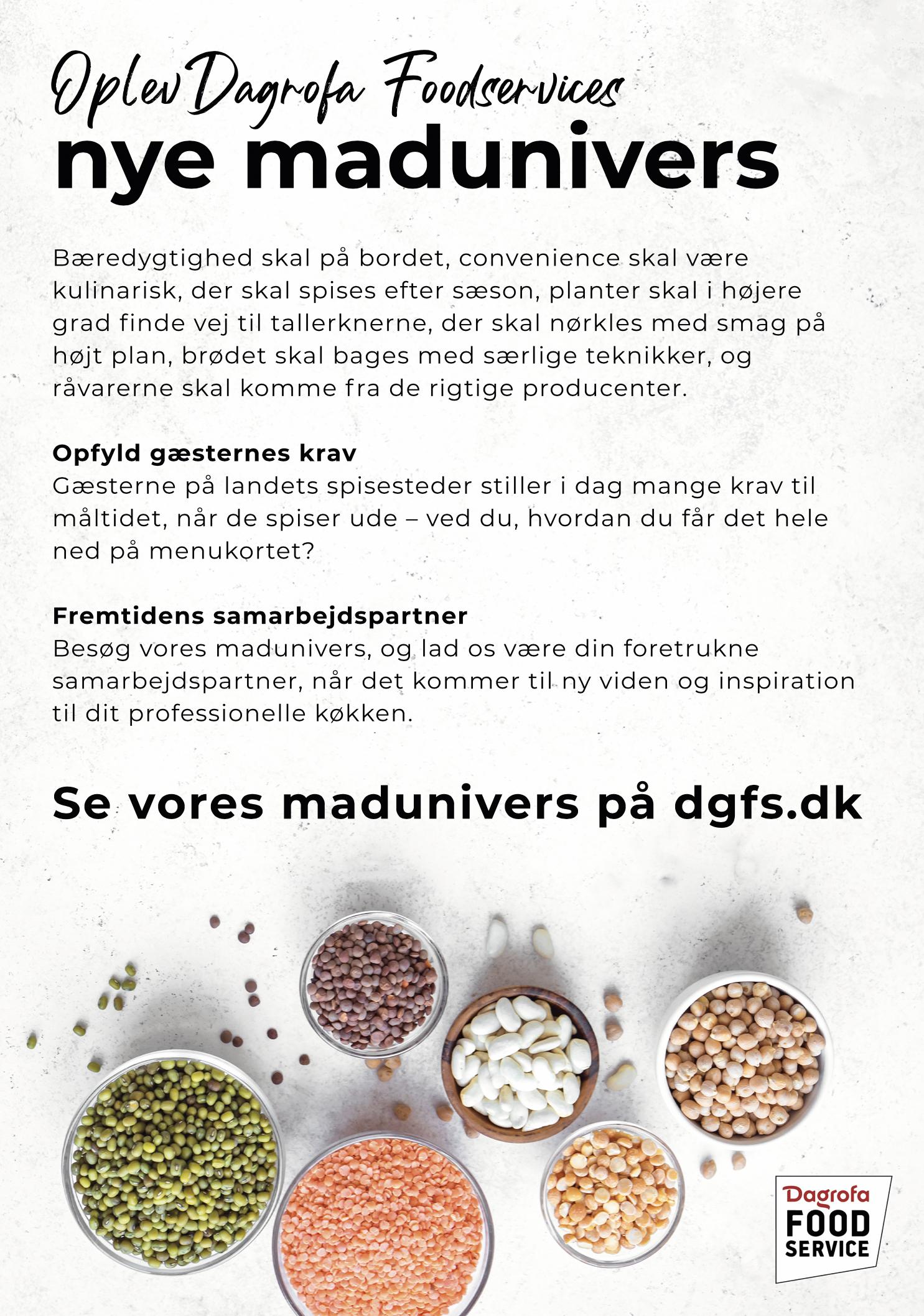 Oplev Dagrofa Foodservices
nye madunivers

Bæredygtighed skal på bordet, convenience skal være kulinarisk, der skal spises efter sæson, planter skal i højere grad finde vej til tallerknerne, der skal nørkles med smag på højt plan, brødet skal bages med særlige teknikker, og råvarerne skal komme fra de rigtige producenter.

Opfyld gæsternes krav
Gæsterne på landets spisesteder stiller i dag mange krav til måltidet, når de spiser ude – ved du, hvordan du får det hele ned på menukortet?

Fremtidens samarbejdspartner
Besøg vores madunivers, og lad os være din foretrukne samarbejdspartner, når det kommer til ny viden og inspiration til dit professionelle køkken.

Se vores madunivers på dgfs.dk

Dagrofa FOOD SERVICE